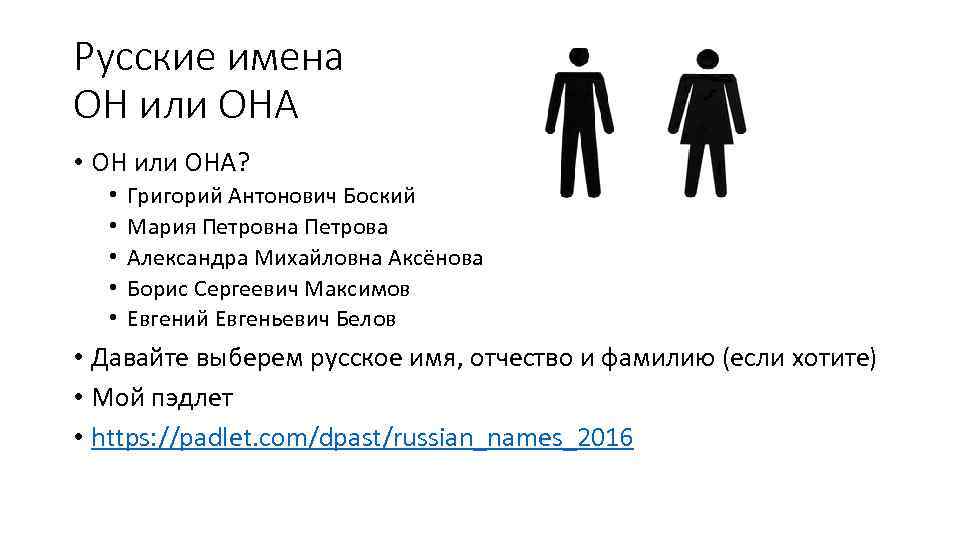 Русские имена
ОН или ОНА

• ОН или ОНА?
• Григорий Антонович Боский
• Мария Петровна Петрова
• Александра Михайловна Аксёнова
• Борис Сергеевич Максимов
• Евгений Евгеньевич Белов
• Давайте выберем русское имя, отчество и фамилию (если хотите)
• Мой пэдлет
• https://padlet.com/dpast/russian_names_2016